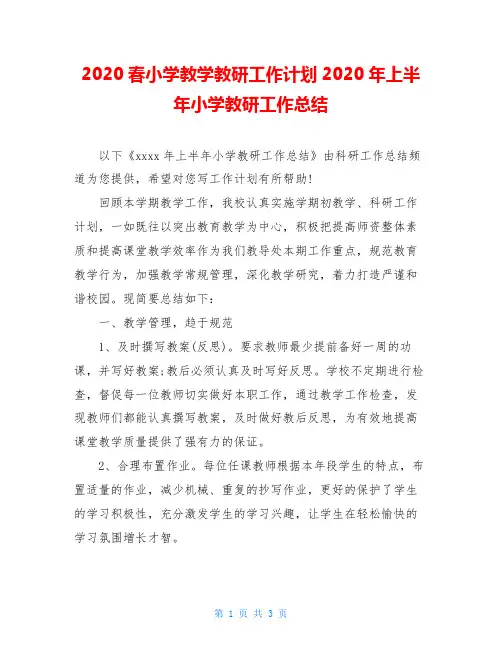 2020 春小学教学教研工作计划 2020 年上半年小学教研工作总结

以下《xxxx 年上半年小学教研工作总结》由科研工作总结频道为您提供，希望对您写工作计划有所帮助!

回顾本学期教学工作，我校认真实施学期初教学、科研工作计划，一如既往以突出教育教学为中心，积极把提高师资整体素质和提高课堂教学效率作为我们教导处本期工作重点，规范教育教学行为，加强教学常规管理，深化教学研究，着力打造严谨和谐校园。现简要总结如下：

一、教学管理，趋于规范

1、及时撰写教案(反思)。要求教师最少提前备好一周的功课，并写好教案;教后必须认真及时写好反思。学校不定期进行检查，督促每一位教师切实做好本职工作，通过教学工作检查，发现教师们都能认真撰写教案，及时做好教后反思，为有效地提高课堂教学质量提供了强有力的保证。

2、合理布置作业。每位任课教师根据本年段学生的特点，布置适量的作业，减少机械、重复的抄写作业，更好的保护了学生的学习积极性，充分激发学生的学习兴趣，让学生在轻松愉快的学习氛围增长才智。

第 1 页 共 3 页